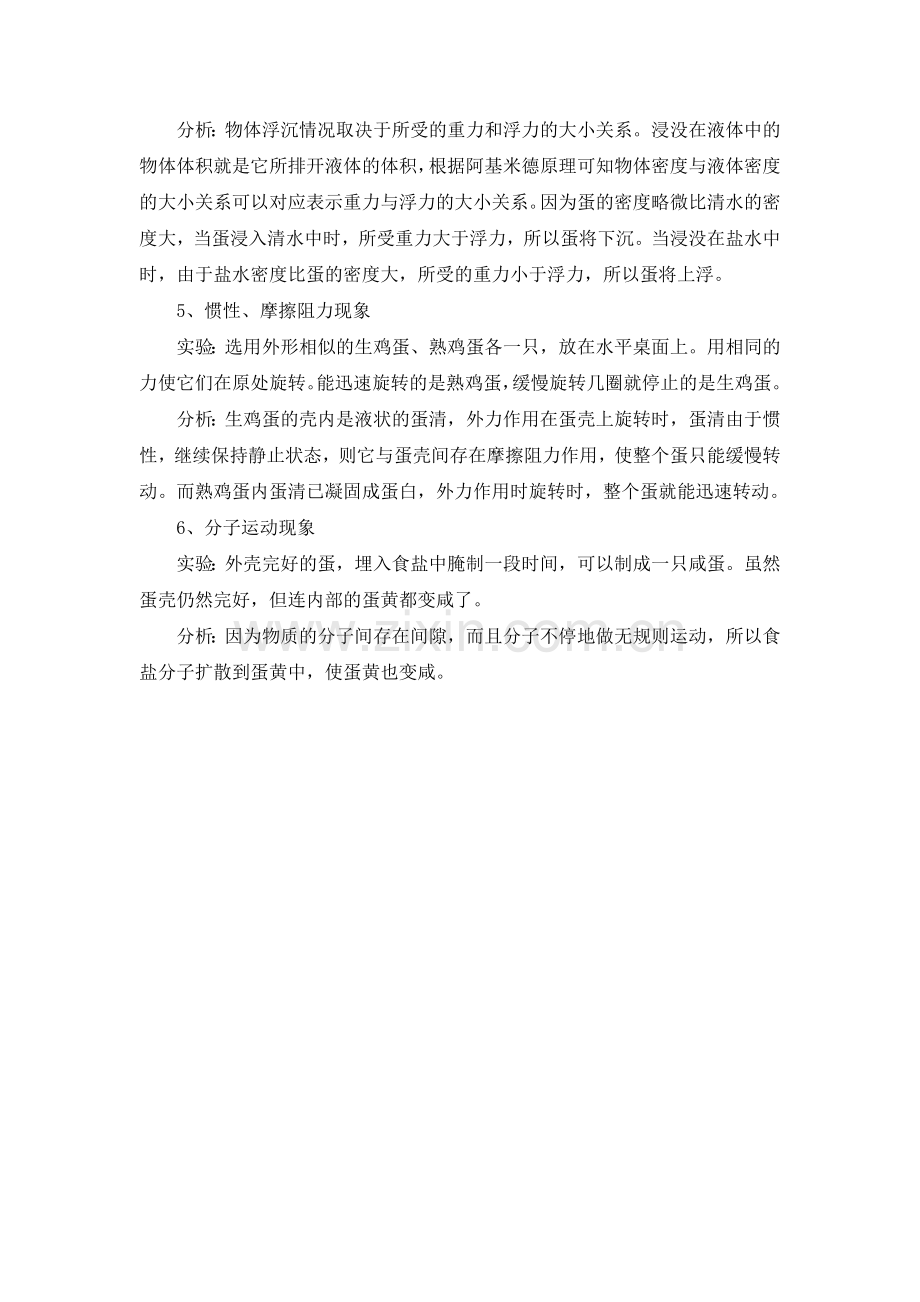 分析：物体浮沉情况取决于所受的重力和浮力的大小关系。浸没在液体中的物体体积就是它所排开液体的体积，根据阿基米德原理可知物体密度与液体密度的大小关系可以对应表示重力与浮力的大小关系。因为蛋的密度略微比清水的密度大，当蛋浸入清水中时，所受重力大于浮力，所以蛋将下沉。当浸没在盐水中时，由于盐水密度比蛋的密度大，所受的重力小于浮力，所以蛋将上浮。

5、惯性、摩擦阻力现象

实验：选用外形相似的生鸡蛋、熟鸡蛋各一只，放在水平桌面上。用相同的力使它们在原处旋转。能迅速旋转的是熟鸡蛋，缓慢旋转几圈就停止的是生鸡蛋。

分析：生鸡蛋的壳内是液状的蛋清，外力作用在蛋壳上旋转时，蛋清由于惯性，继续保持静止状态，则它与蛋壳间存在摩擦阻力作用，使整个蛋只能缓慢转动。而熟鸡蛋内蛋清已凝固成蛋白，外力作用时旋转时，整个蛋就能迅速转动。

6、分子运动现象

实验：外壳完好的蛋，埋入食盐中腌制一段时间，可以制成一只咸蛋。虽然蛋壳仍然完好，但连内部的蛋黄都变咸了。

分析：因为物质的分子间存在间隙，而且分子不停地做无规则运动，所以食盐分子扩散到蛋黄中，使蛋黄也变咸。

zixin.com.cn